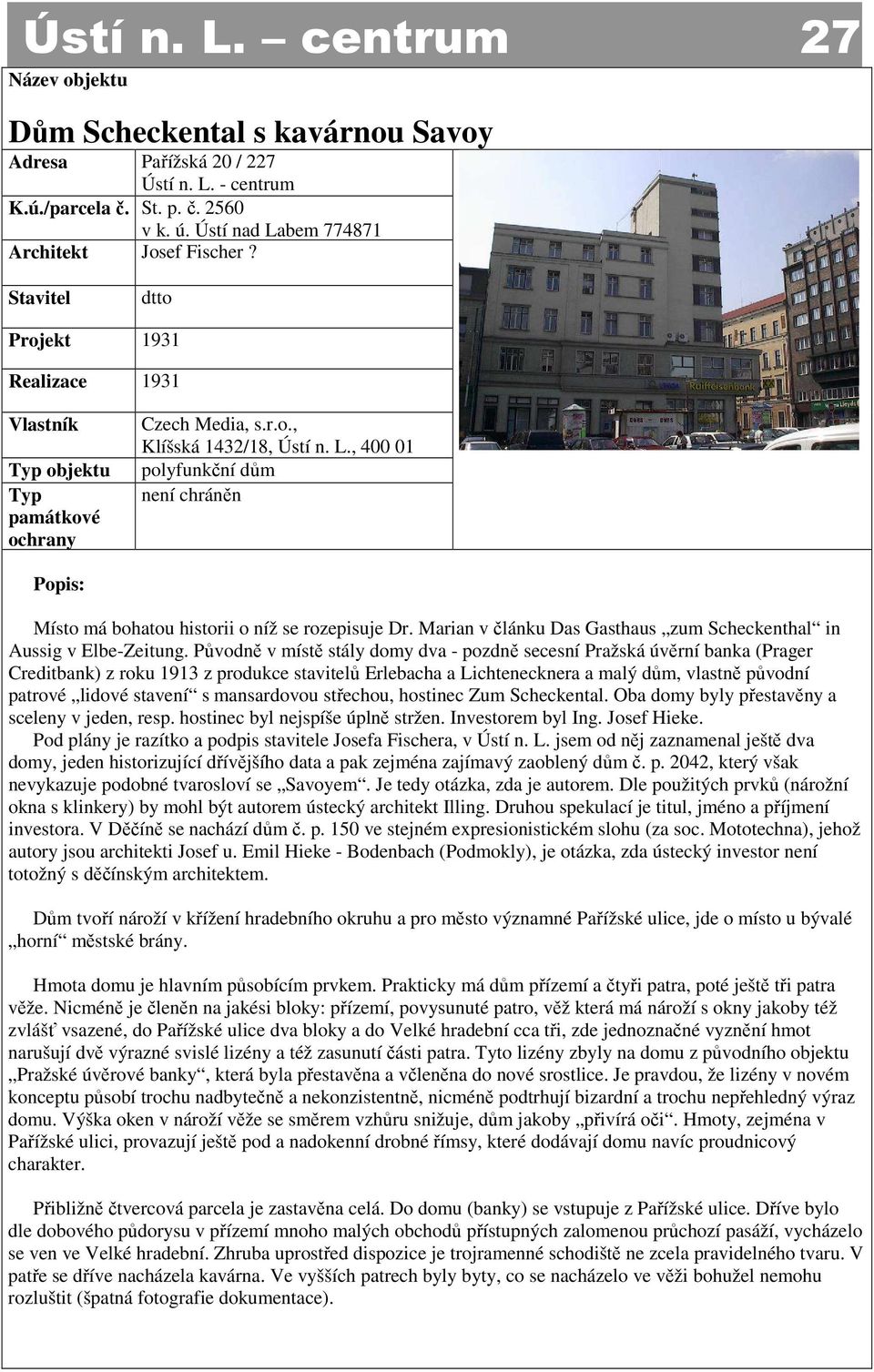 Ústí n. L. – centrum 27

Název objektu

Dům Scheckental s kavárnou Savoy

| Adresa | Pařížská 20 / 227 Ústí n. L. - centrum |
|---|---|
| K.ú./parcela č. | St. p. č. 2560 v k. ú. Ústí nad Labem 774871 |
| Architekt | Josef Fischer ? |
| Stavitel | dtto |
| Projekt | 1931 |
| Realizace | 1931 |
| Vlastník | Czech Media, s.r.o., Klíšská 1432/18, Ústí n. L., 400 01 |
| Typ objektu | polyfunkční dům |
| Typ památkové ochrany | není chráněn |

Raiffeisenbank

Popis:

Místo má bohatou historii o níž se rozepisuje Dr. Marian v článku Das Gasthaus „zum Scheckenthal“ in Aussig v Elbe-Zeitung. Původně v místě stály domy dva - pozdně secesní Pražská úvěrní banka (Prager Creditbank) z roku 1913 z produkce stavitelů Erlebacha a Lichtenecknera a malý dům, vlastně původní patrové „lidové stavení“ s mansardovou střechou, hostinec Zum Scheckental. Oba domy byly přestavěny a sceleny v jeden, resp. hostinec byl nejspíše úplně stržen. Investorem byl Ing. Josef Hieke.
Pod plány je razítko a podpis stavitele Josefa Fischera, v Ústí n. L. jsem od něj zaznamenal ještě dva domy, jeden historizující dřívějšího data a pak zejména zajímavý zaoblený dům č. p. 2042, který však nevykazuje podobné tvarosloví se „Savoyem“. Je tedy otázka, zda je autorem. Dle použitých prvků (nárožní okna s klinkery) by mohl být autorem ústecký architekt Illing. Druhou spekulací je titul, jméno a příjmení investora. V Děčíně se nachází dům č. p. 150 ve stejném expresionistickém slohu (za soc. Mototechna), jehož autory jsou architekti Josef u. Emil Hieke - Bodenbach (Podmokly), je otázka, zda ústecký investor není totožný s děčínským architektem.

Dům tvoří nároží v křížení hradebního okruhu a pro město významné Pařížské ulice, jde o místo u bývalé „horní“ městské brány.

Hmota domu je hlavním působícím prvkem. Prakticky má dům přízemí a čtyři patra, poté ještě tři patra věže. Nicméně je členěn na jakési bloky: přízemí, povysunuté patro, věž která má nároží s okny jakoby též zvlášť vsazené, do Pařížské ulice dva bloky a do Velké hradební cca tři, zde jednoznačné vyznění hmot narušují dvě výrazné svislé lizény a též zasunutí části patra. Tyto lizény zbyly na domu z původního objektu „Pražské úvěrové banky“, která byla přestavěna a včleněna do nové srostlice. Je pravdou, že lizény v novém konceptu působí trochu nadbytečně a nekonzistentně, nicméně podtrhují bizardní a trochu nepřehledný výraz domu. Výška oken v nároží věže se směrem vzhůru snižuje, dům jakoby „přivírá oči“. Hmoty, zejména v Pařížské ulici, provazují ještě pod a nadokenní drobné římsy, které dodávají domu navíc proudnicový charakter.

Přibližně čtvercová parcela je zastavěna celá. Do domu (banky) se vstupuje z Pařížské ulice. Dříve bylo dle dobového půdorysu v přízemí mnoho malých obchodů přístupných zalomenou průchozí pasáží, vycházelo se ven ve Velké hradební. Zhruba uprostřed dispozice je trojramenné schodiště ne zcela pravidelného tvaru. V patře se dříve nacházela kavárna. Ve vyšších patrech byly byty, co se nacházelo ve věži bohužel nemohu rozluštit (špatná fotografie dokumentace).